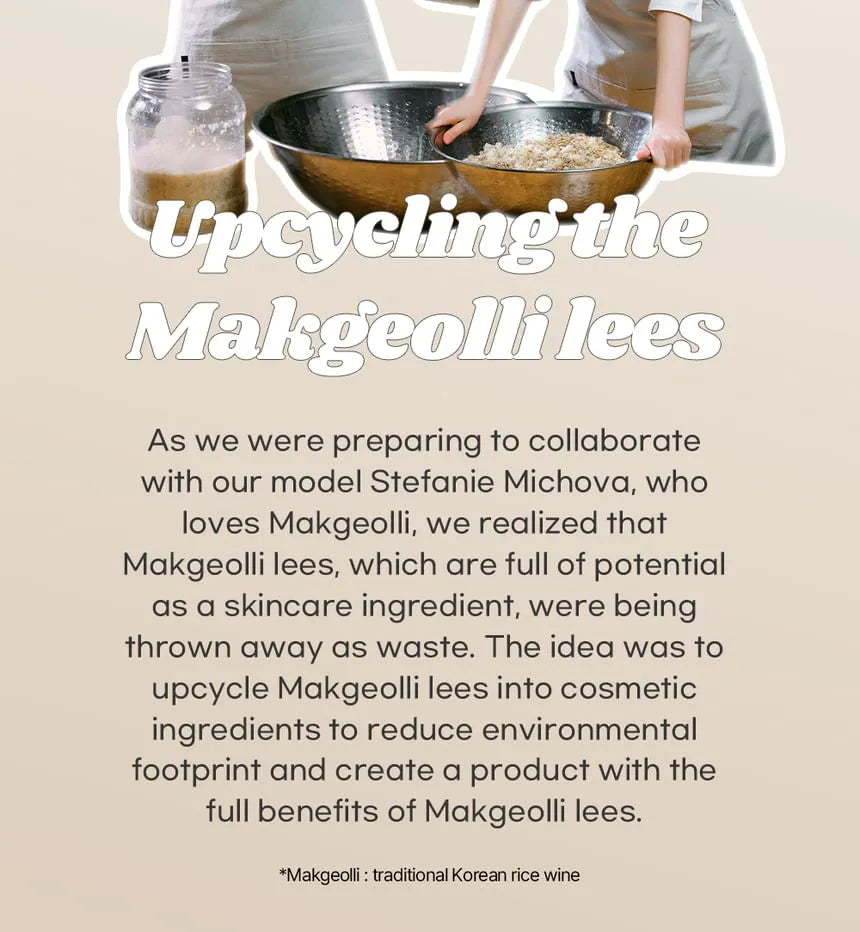 Upcycling the Makgeolli lees

As we were preparing to collaborate with our model Stefanie Michova, who loves Makgeolli, we realized that Makgeolli lees, which are full of potential as a skincare ingredient, were being thrown away as waste. The idea was to upcycle Makgeolli lees into cosmetic ingredients to reduce environmental footprint and create a product with the full benefits of Makgeolli lees.

*Makgeolli : traditional Korean rice wine